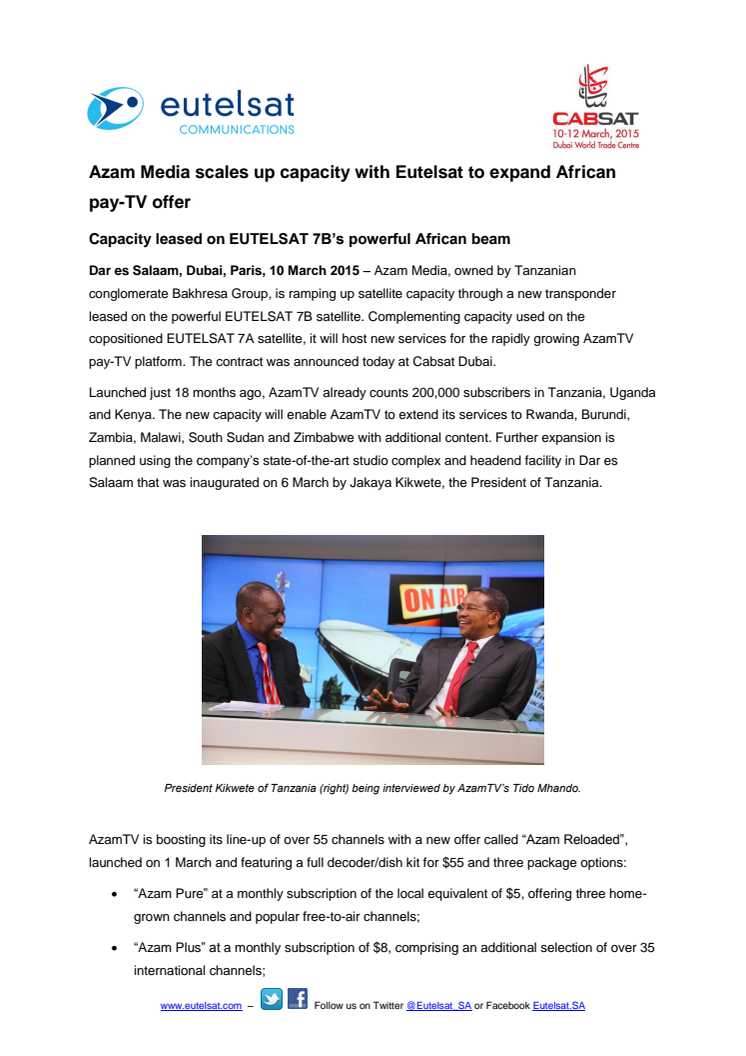 eutelsat
COMMUNICATIONS

CABSAT
10-12 March, 2015
Dubai World Trade Centre

Azam Media scales up capacity with Eutelsat to expand African pay-TV offer

Capacity leased on EUTELSAT 7B's powerful African beam

Dar es Salaam, Dubai, Paris, 10 March 2015 – Azam Media, owned by Tanzanian conglomerate Bakhresa Group, is ramping up satellite capacity through a new transponder leased on the powerful EUTELSAT 7B satellite. Complementing capacity used on the copositioned EUTELSAT 7A satellite, it will host new services for the rapidly growing AzamTV pay-TV platform. The contract was announced today at Cabsat Dubai.

Launched just 18 months ago, AzamTV already counts 200,000 subscribers in Tanzania, Uganda and Kenya. The new capacity will enable AzamTV to extend its services to Rwanda, Burundi, Zambia, Malawi, South Sudan and Zimbabwe with additional content. Further expansion is planned using the company's state-of-the-art studio complex and headend facility in Dar es Salaam that was inaugurated on 6 March by Jakaya Kikwete, the President of Tanzania.

ON AIR

President Kikwete of Tanzania (right) being interviewed by AzamTV's Tido Mhando.

AzamTV is boosting its line-up of over 55 channels with a new offer called "Azam Reloaded", launched on 1 March and featuring a full decoder/dish kit for $55 and three package options:

• "Azam Pure" at a monthly subscription of the local equivalent of $5, offering three home-grown channels and popular free-to-air channels;

• "Azam Plus" at a monthly subscription of $8, comprising an additional selection of over 35 international channels;

www.eutelsat.com – Follow us on Twitter @Eutelsat_SA or Facebook Eutelsat.SA